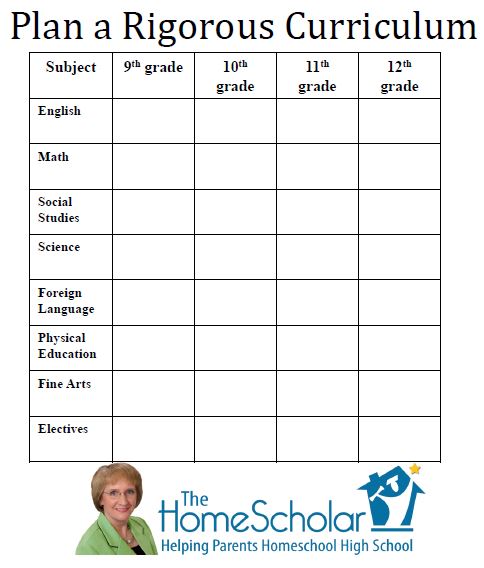 Plan a Rigorous Curriculum

| Subject | 9th grade | 10th grade | 11th grade | 12th grade |
|---|---|---|---|---|
| English | | | | |
| Math | | | | |
| Social Studies | | | | |
| Science | | | | |
| Foreign Language | | | | |
| Physical Education | | | | |
| Fine Arts | | | | |
| Electives | | | | |

The HomeScholar
Helping Parents Homeschool High School